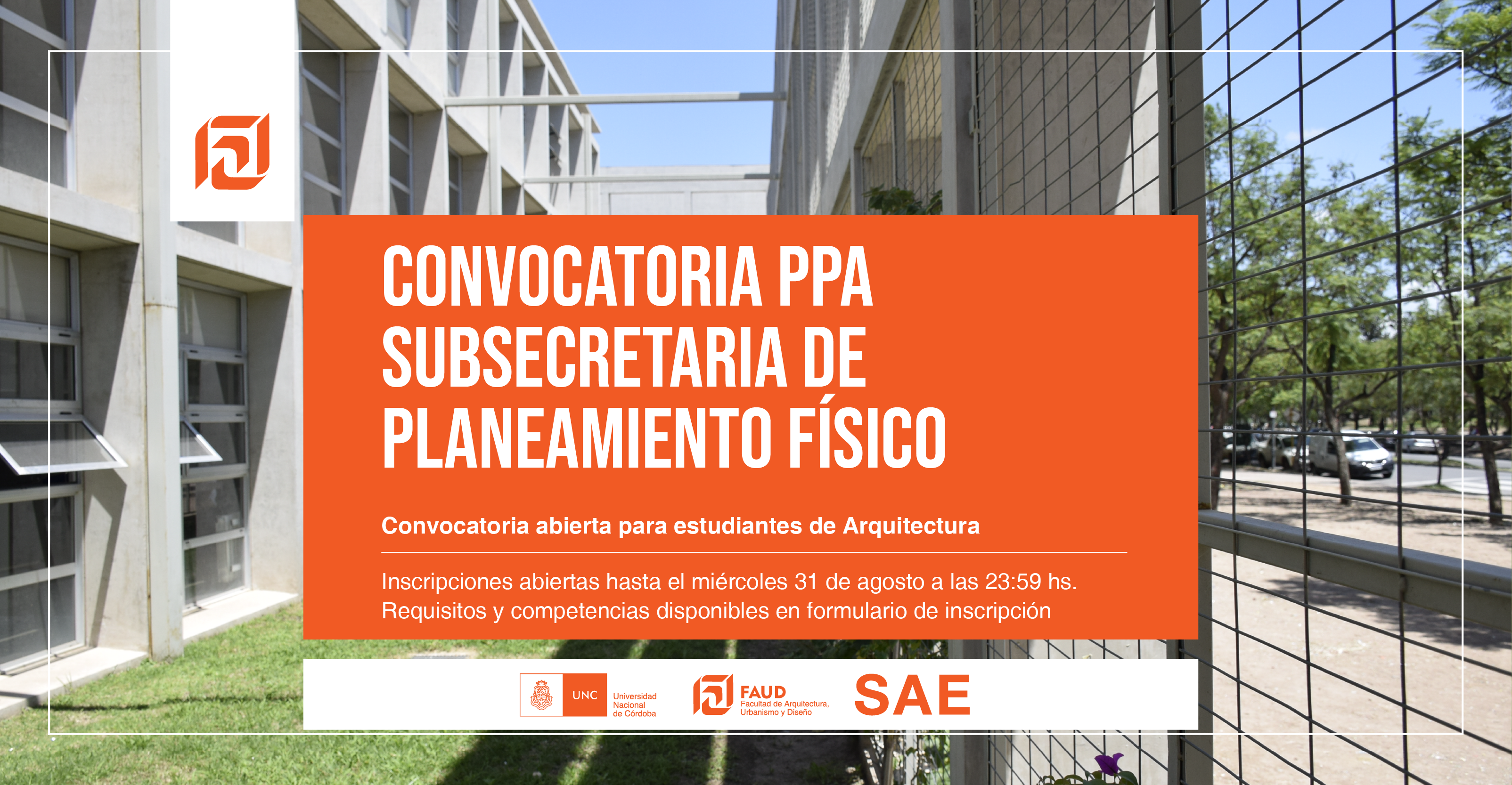 CONVOCATORIA PPA SUBSECRETARIA DE PLANEAMIENTO FÍSICO

Convocatoria abierta para estudiantes de Arquitectura

Inscripciones abiertas hasta el miércoles 31 de agosto a las 23:59 hs.
Requisitos y competencias disponibles en formulario de inscripción

UNC
Universidad
Nacional
de Córdoba

FAUD
Facultad de Arquitectura,
Urbanismo y Diseño

SAE